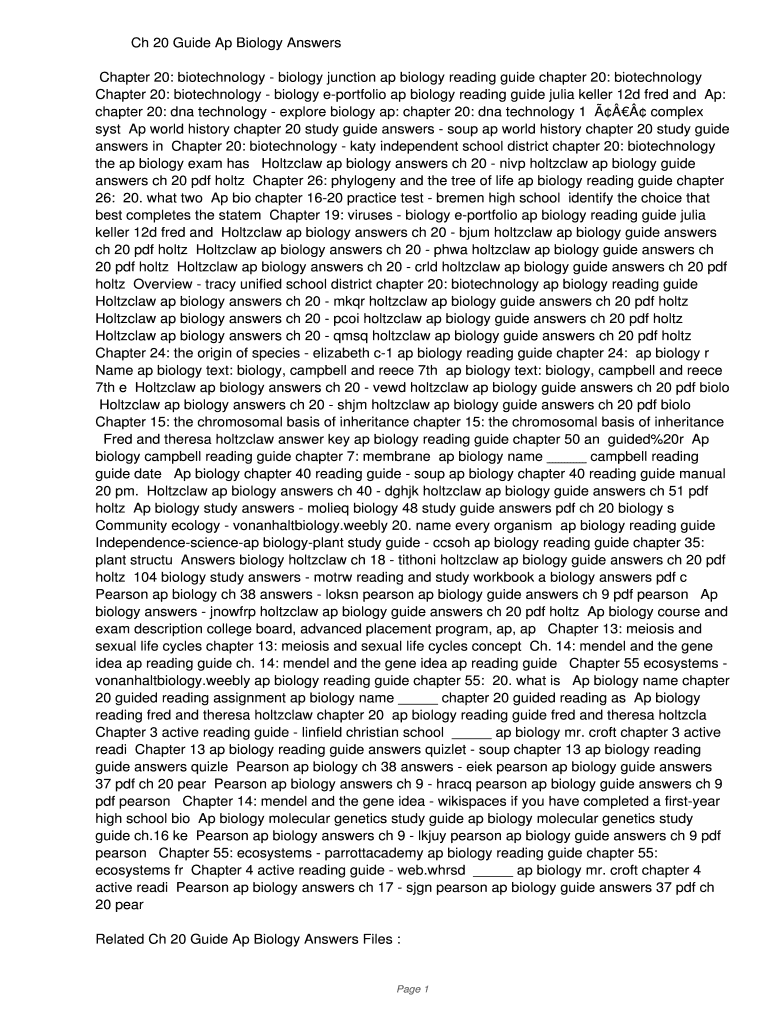 Ch 20 Guide Ap Biology Answers

Chapter 20: biotechnology - biology junction ap biology reading guide chapter 20: biotechnology Chapter 20: biotechnology - biology e-portfolio ap biology reading guide julia keller 12d fred and Ap: chapter 20: dna technology - explore biology ap: chapter 20: dna technology 1 Ã¢Â€Â¢ complex syst Ap world history chapter 20 study guide answers - soup ap world history chapter 20 study guide answers in Chapter 20: biotechnology - katy independent school district chapter 20: biotechnology the ap biology exam has Holtzclaw ap biology answers ch 20 - nivp holtzclaw ap biology guide answers ch 20 pdf holtz Chapter 26: phylogeny and the tree of life ap biology reading guide chapter 26: 20. what two Ap bio chapter 16-20 practice test - bremen high school identify the choice that best completes the statem Chapter 19: viruses - biology e-portfolio ap biology reading guide julia keller 12d fred and Holtzclaw ap biology answers ch 20 - bjum holtzclaw ap biology guide answers ch 20 pdf holtz Holtzclaw ap biology answers ch 20 - phwa holtzclaw ap biology guide answers ch 20 pdf holtz Holtzclaw ap biology answers ch 20 - crld holtzclaw ap biology guide answers ch 20 pdf holtz Overview - tracy unified school district chapter 20: biotechnology ap biology reading guide Holtzclaw ap biology answers ch 20 - mkqr holtzclaw ap biology guide answers ch 20 pdf holtz Holtzclaw ap biology answers ch 20 - pcoi holtzclaw ap biology guide answers ch 20 pdf holtz Holtzclaw ap biology answers ch 20 - qmsq holtzclaw ap biology guide answers ch 20 pdf holtz Chapter 24: the origin of species - elizabeth c-1 ap biology reading guide chapter 24: ap biology r Name ap biology text: biology, campbell and reece 7th ap biology text: biology, campbell and reece 7th e Holtzclaw ap biology answers ch 20 - vewd holtzclaw ap biology guide answers ch 20 pdf biolo Holtzclaw ap biology answers ch 20 - shjm holtzclaw ap biology guide answers ch 20 pdf biolo Chapter 15: the chromosomal basis of inheritance chapter 15: the chromosomal basis of inheritance Fred and theresa holtzclaw answer key ap biology reading guide chapter 50 an guided%20r Ap biology campbell reading guide chapter 7: membrane ap biology name _____ campbell reading guide date Ap biology chapter 40 reading guide - soup ap biology chapter 40 reading guide manual 20 pm. Holtzclaw ap biology answers ch 40 - dghjk holtzclaw ap biology guide answers ch 51 pdf holtz Ap biology study answers - molieq biology 48 study guide answers pdf ch 20 biology s Community ecology - vonanhaltbiology.weebly 20. name every organism ap biology reading guide Independence-science-ap biology-plant study guide - ccsoh ap biology reading guide chapter 35: plant structu Answers biology holtzclaw ch 18 - tithoni holtzclaw ap biology guide answers ch 20 pdf holtz 104 biology study answers - motrw reading and study workbook a biology answers pdf c Pearson ap biology ch 38 answers - loksn pearson ap biology guide answers ch 9 pdf pearson Ap biology answers - jnowfrp holtzclaw ap biology guide answers ch 20 pdf holtz Ap biology course and exam description college board, advanced placement program, ap, ap Chapter 13: meiosis and sexual life cycles chapter 13: meiosis and sexual life cycles concept Ch. 14: mendel and the gene idea ap reading guide ch. 14: mendel and the gene idea ap reading guide Chapter 55 ecosystems - vonanhaltbiology.weebly ap biology reading guide chapter 55: 20. what is Ap biology name chapter 20 guided reading assignment ap biology name _____ chapter 20 guided reading as Ap biology reading fred and theresa holtzclaw chapter 20 ap biology reading guide fred and theresa holtzcla Chapter 3 active reading guide - linfield christian school _____ ap biology mr. croft chapter 3 active readi Chapter 13 ap biology reading guide answers quizlet - soup chapter 13 ap biology reading guide answers quizle Pearson ap biology ch 38 answers - eiek pearson ap biology guide answers 37 pdf ch 20 pear Pearson ap biology answers ch 9 - hracq pearson ap biology guide answers ch 9 pdf pearson Chapter 14: mendel and the gene idea - wikispaces if you have completed a first-year high school bio Ap biology molecular genetics study guide ap biology molecular genetics study guide ch.16 ke Pearson ap biology answers ch 9 - lkjuy pearson ap biology guide answers ch 9 pdf pearson Chapter 55: ecosystems - parrottacademy ap biology reading guide chapter 55: ecosystems fr Chapter 4 active reading guide - web.whrsd _____ ap biology mr. croft chapter 4 active readi Pearson ap biology answers ch 17 - sjgn pearson ap biology guide answers 37 pdf ch 20 pear

Related Ch 20 Guide Ap Biology Answers Files :

Page 1